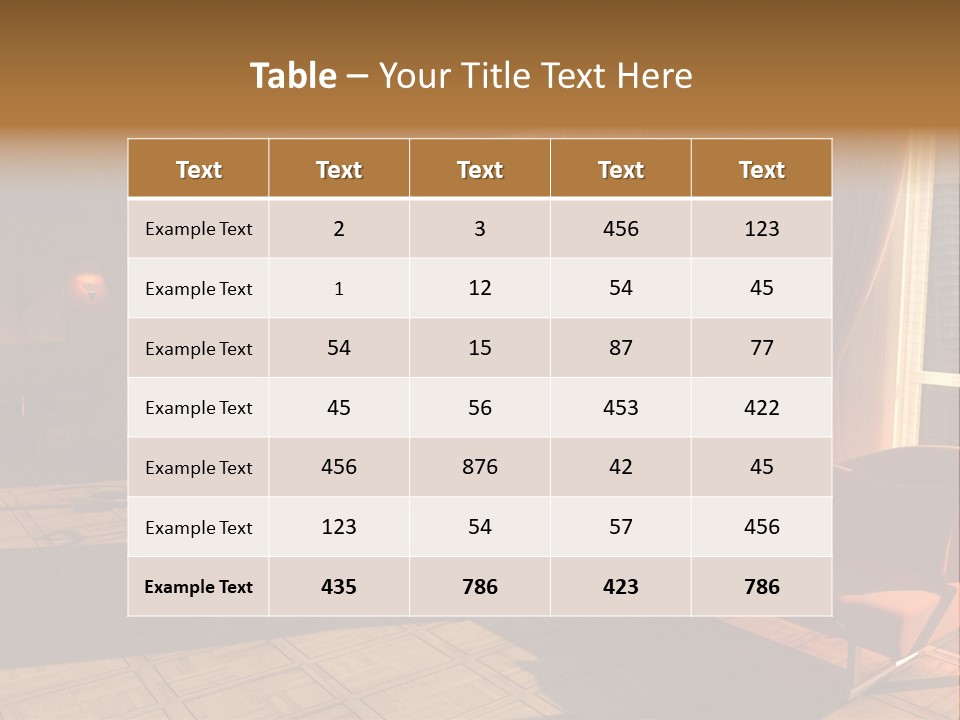 Table – Your Title Text Here

| Text | Text | Text | Text | Text |
|---|---|---|---|---|
| Example Text | 2 | 3 | 456 | 123 |
| Example Text | 1 | 12 | 54 | 45 |
| Example Text | 54 | 15 | 87 | 77 |
| Example Text | 45 | 56 | 453 | 422 |
| Example Text | 456 | 876 | 42 | 45 |
| Example Text | 123 | 54 | 57 | 456 |
| Example Text | 435 | 786 | 423 | 786 |